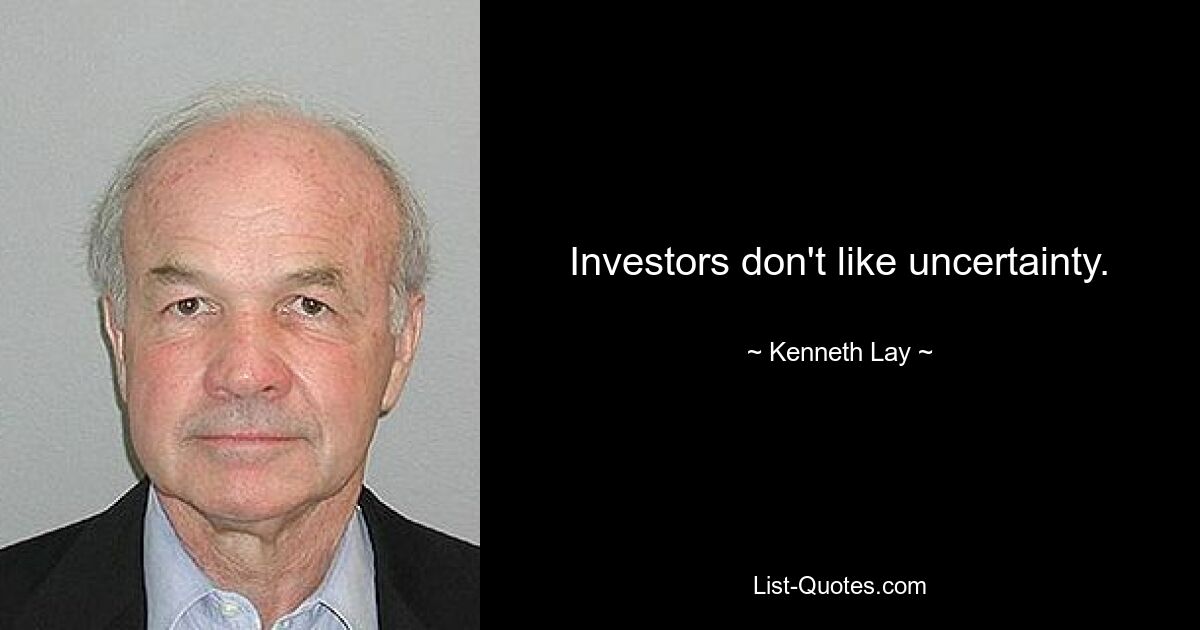 Investors don't like uncertainty.

~ Kenneth Lay ~

List-Quotes.com